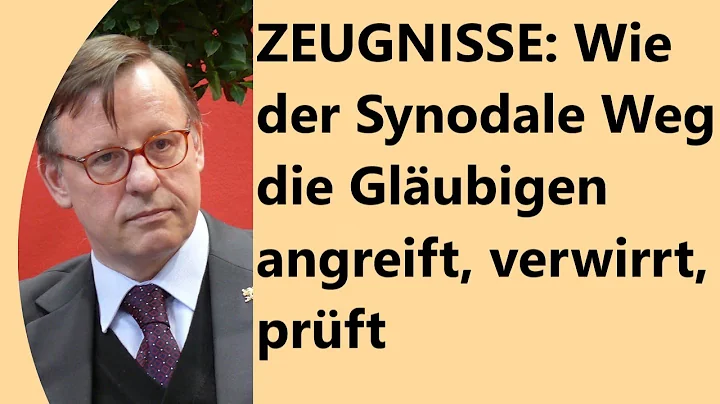 ZEUGNISSE: Wie der Synodale Weg die Gläubigen angreift, verwirrt, prüft